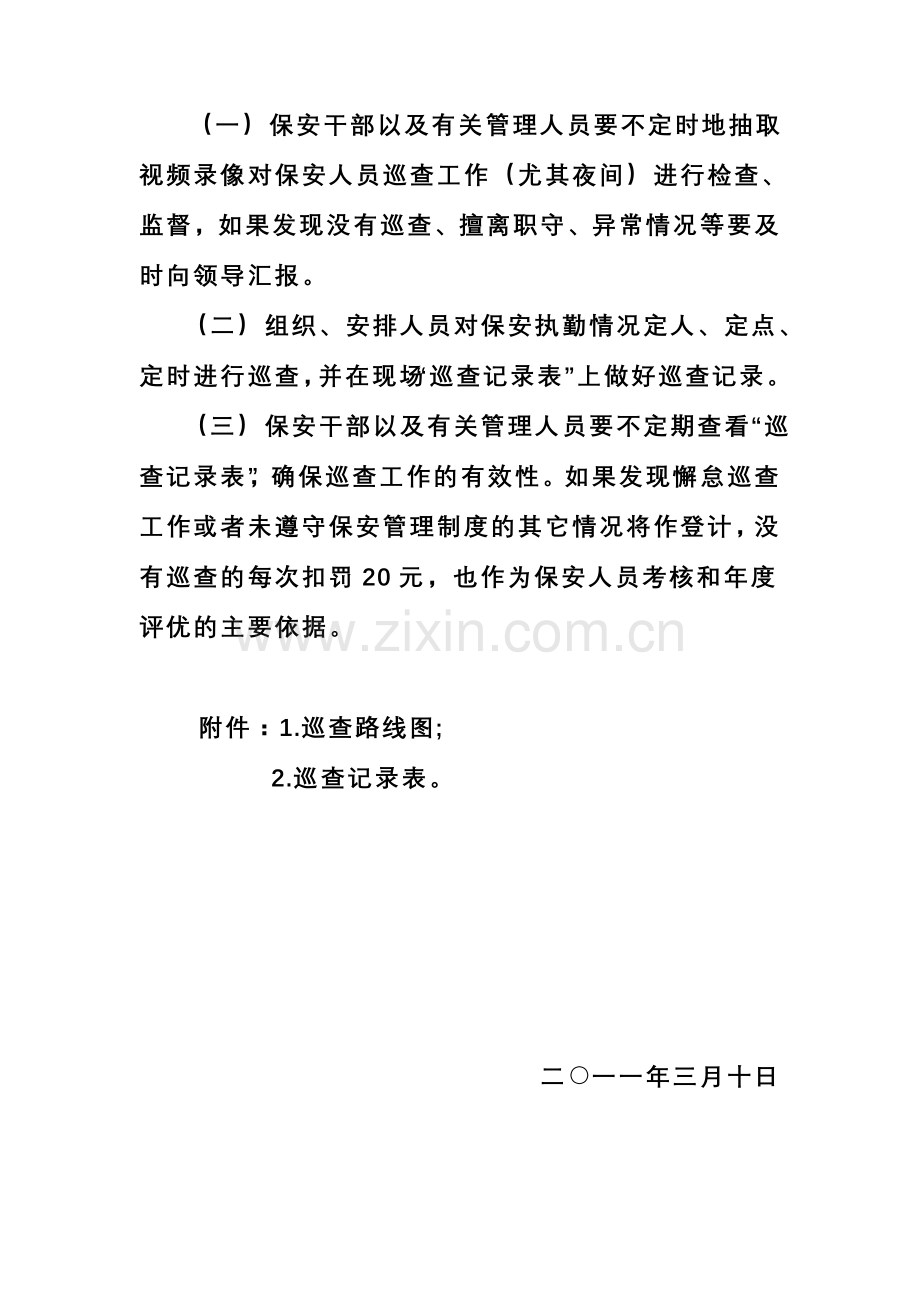 （一）保安干部以及有关管理人员要不定时地抽取视频录像对保安人员巡查工作（尤其夜间）进行检查、监督，如果发现没有巡查、擅离职守、异常情况等要及时向领导汇报。

（二）组织、安排人员对保安执勤情况定人、定点、定时进行巡查，并在现场“巡查记录表”上做好巡查记录。

（三）保安干部以及有关管理人员要不定期查看“巡查记录表”，确保巡查工作的有效性。如果发现懈怠巡查工作或者未遵守保安管理制度的其它情况将作登计，没有巡查的每次扣罚20元，也作为保安人员考核和年度评优的主要依据。

附件：1.巡查路线图;

2.巡查记录表。

二〇一一年三月十日

www.zixin.com.cn